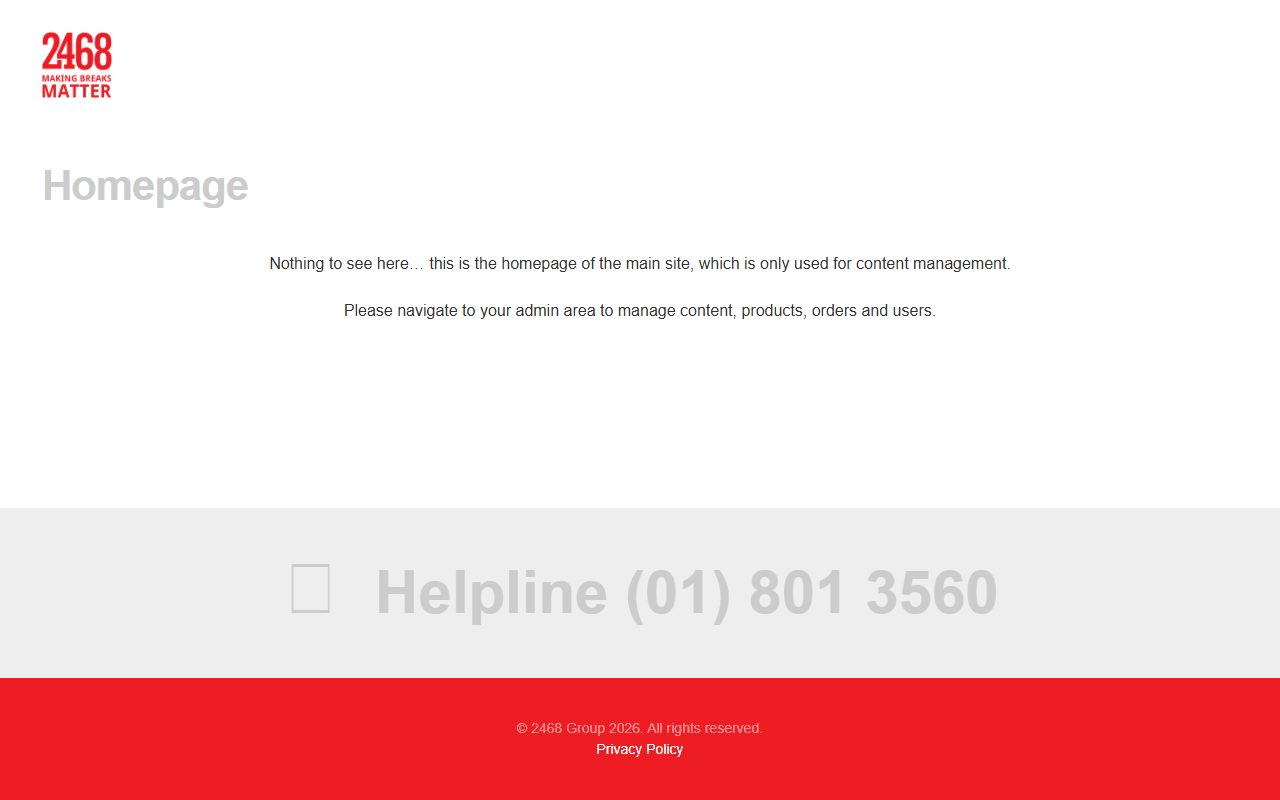 2468
MAKING BREAKS
MATTER

Homepage

Nothing to see here… this is the homepage of the main site, which is only used for content management.

Please navigate to your admin area to manage content, products, orders and users.

Helpline (01) 801 3560

© 2468 Group 2026. All rights reserved.
Privacy Policy